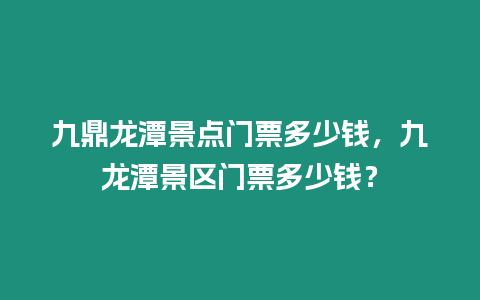 九鼎龙潭景点门票多少钱，九龙潭景区门票多少钱？